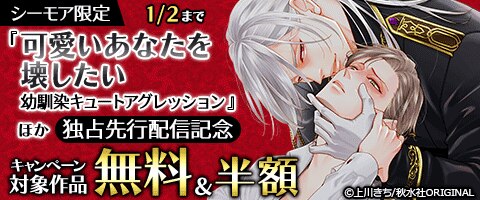 シーモア限定

1/2まで

『可愛いあなたを壊したい 幼馴染キュートアグレッション』

ほか 独占先行配信記念

キャンペーン対象作品 無料&半額

©上川きち/秋水社ORIGINAL